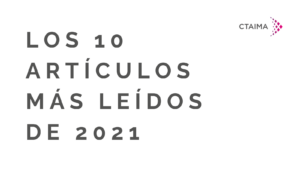 CTAIMA

LOS 10 ARTÍCULOS MÁS LEÍDOS DE 2021